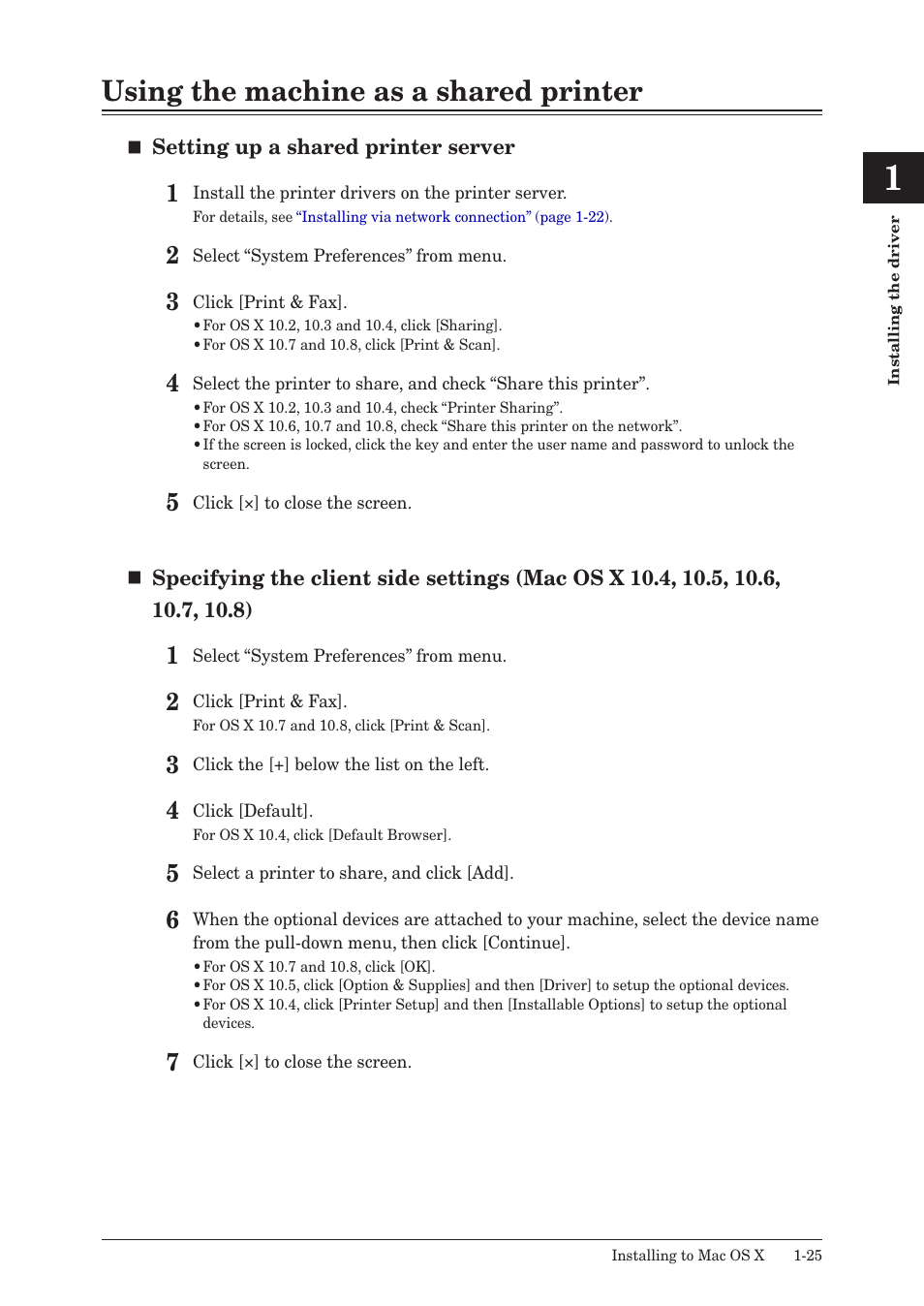 Using the machine as a shared printer

■ Setting up a shared printer server

1 Install the printer drivers on the printer server.
For details, see "Installing via network connection" (page 1-22).

2 Select "System Preferences" from menu.

3 Click [Print & Fax].
• For OS X 10.2, 10.3 and 10.4, click [Sharing].
• For OS X 10.7 and 10.8, click [Print & Scan].

4 Select the printer to share, and check "Share this printer".
• For OS X 10.2, 10.3 and 10.4, check "Printer Sharing".
• For OS X 10.6, 10.7 and 10.8, check "Share this printer on the network".
• If the screen is locked, click the key and enter the user name and password to unlock the screen.

5 Click [×] to close the screen.

■ Specifying the client side settings (Mac OS X 10.4, 10.5, 10.6, 10.7, 10.8)

1 Select "System Preferences" from menu.

2 Click [Print & Fax].
For OS X 10.7 and 10.8, click [Print & Scan].

3 Click the [+] below the list on the left.

4 Click [Default].
For OS X 10.4, click [Default Browser].

5 Select a printer to share, and click [Add].

6 When the optional devices are attached to your machine, select the device name from the pull-down menu, then click [Continue].
• For OS X 10.7 and 10.8, click [OK].
• For OS X 10.5, click [Option & Supplies] and then [Driver] to setup the optional devices.
• For OS X 10.4, click [Printer Setup] and then [Installable Options] to setup the optional devices.

7 Click [×] to close the screen.

1
Installing the driver

Installing to Mac OS X 1-25